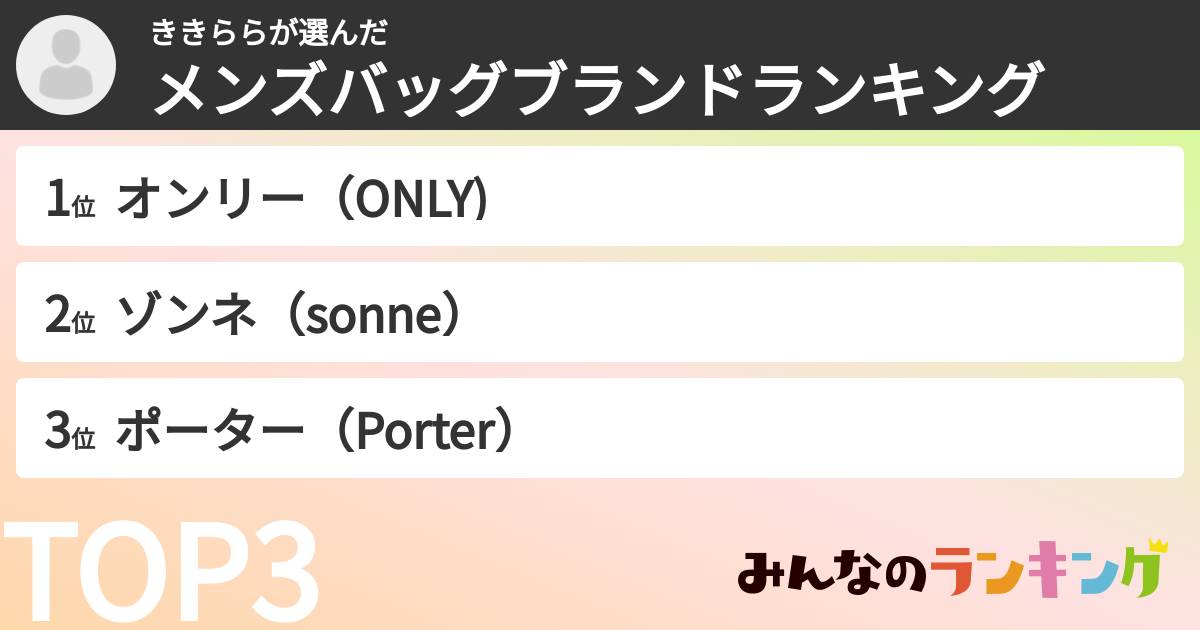 ききららが選んだ
メンズバッグブランドランキング

1位 オンリー（ONLY)

2位 ゾンネ（sonne）

3位 ポーター（Porter）

TOP3

みんなのランキング